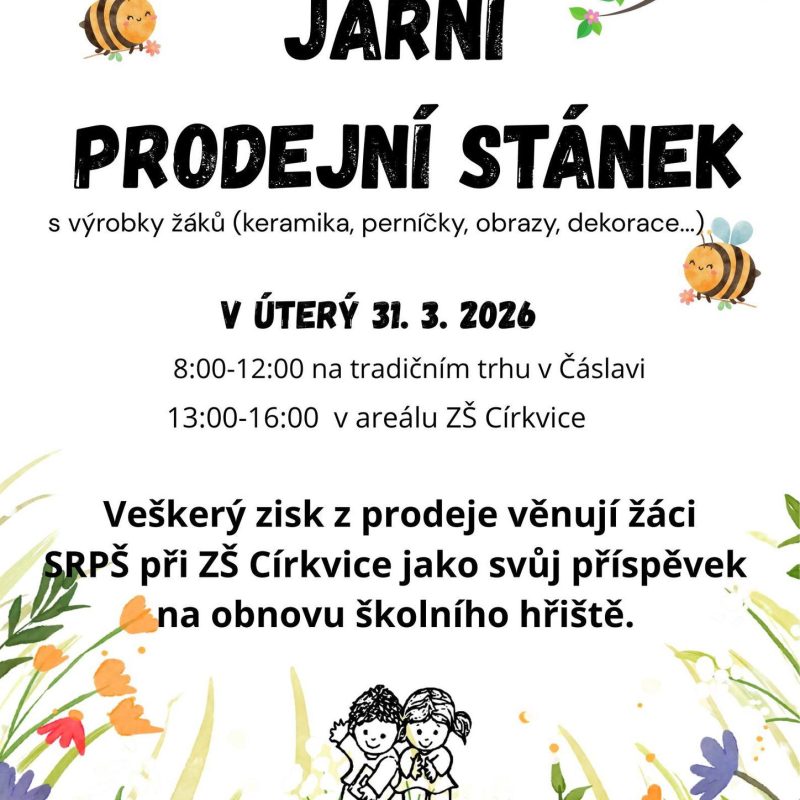 JARNÍ

PRODEJNÍ STÁNEK

s výrobky žáků (keramika, perníčky, obrazy, dekorace...)

V ÚTERÝ 31. 3. 2026

8:00-12:00 na tradičním trhu v Čáslavi

13:00-16:00 v areálu ZŠ Církvice

Veškerý zisk z prodeje věnují žáci SRPŠ při ZŠ Církvice jako svůj příspěvek na obnovu školního hřiště.